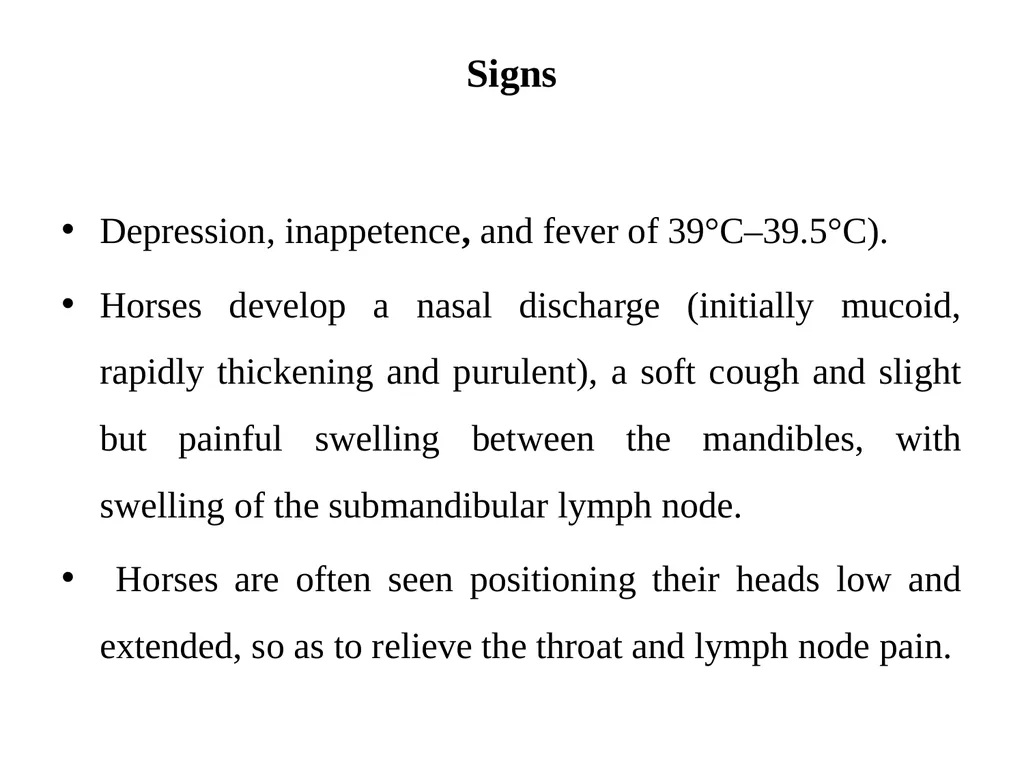 Signs

• Depression, inappetence, and fever of 39°C–39.5°C).

• Horses develop a nasal discharge (initially mucoid, rapidly thickening and purulent), a soft cough and slight but painful swelling between the mandibles, with swelling of the submandibular lymph node.

• Horses are often seen positioning their heads low and extended, so as to relieve the throat and lymph node pain.